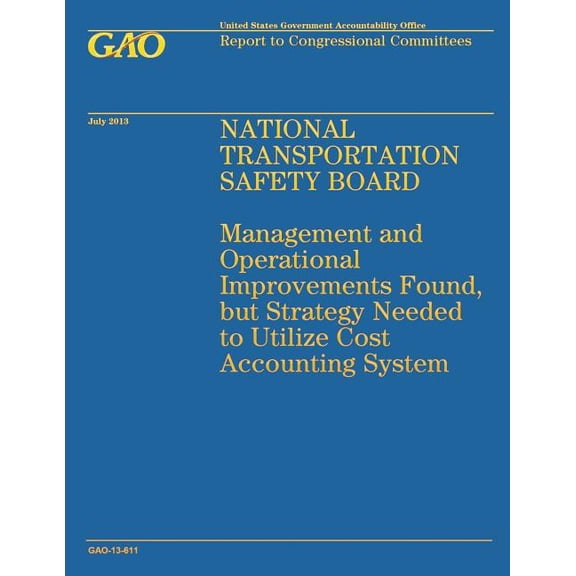 GAO

United States Government Accountability Office

Report to Congressional Committees

July 2013

NATIONAL TRANSPORTATION SAFETY BOARD

Management and Operational Improvements Found, but Strategy Needed to Utilize Cost Accounting System

GAO-13-611